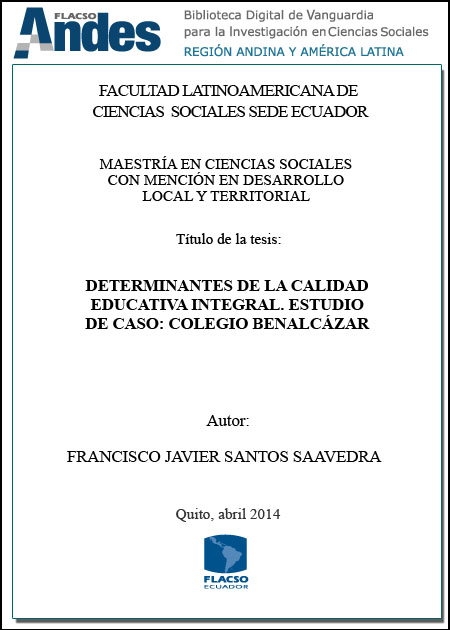 FLACSO Andes

Biblioteca Digital de Vanguardia para la Investigación en Ciencias Sociales
REGIÓN ANDINA Y AMÉRICA LATINA

FACULTAD LATINOAMERICANA DE CIENCIAS SOCIALES SEDE ECUADOR

MAESTRÍA EN CIENCIAS SOCIALES CON MENCIÓN EN DESARROLLO LOCAL Y TERRITORIAL

Título de la tesis:

DETERMINANTES DE LA CALIDAD EDUCATIVA INTEGRAL. ESTUDIO DE CASO: COLEGIO BENALCÁZAR

Autor:

FRANCISCO JAVIER SANTOS SAAVEDRA

Quito, abril 2014

FLACSO
ECUADOR